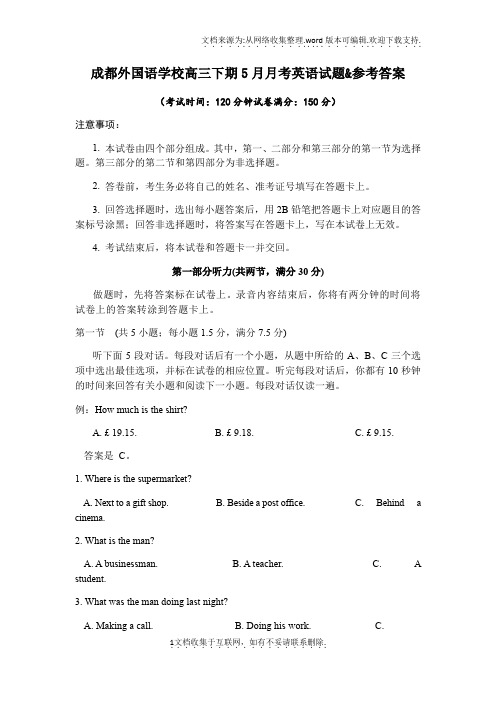 文档来源为:从网络收集整理.word 版本可编辑.欢迎下载支持.

成都外国语学校高三下期 5 月月考英语试题&参考答案

（考试时间：120 分钟试卷满分：150 分）

注意事项：

1. 本试卷由四个部分组成。其中，第一、二部分和第三部分的第一节为选择题。第三部分的第二节和第四部分为非选择题。

2. 答卷前，考生务必将自己的姓名、准考证号填写在答题卡上。

3. 回答选择题时，选出每小题答案后，用 2B 铅笔把答题卡上对应题目的答案标号涂黑；回答非选择题时，将答案写在答题卡上，写在本试卷上无效。

4. 考试结束后，将本试卷和答题卡一并交回。

第一部分听力(共两节，满分 30 分)

做题时，先将答案标在试卷上。录音内容结束后，你将有两分钟的时间将试卷上的答案转涂到答题卡上。

第一节 (共 5 小题；每小题 1.5 分，满分 7.5 分)

听下面 5 段对话。每段对话后有一个小题，从题中所给的 A、B、C 三个选项中选出最佳选项，并标在试卷的相应位置。听完每段对话后，你都有 10 秒钟的时间来回答有关小题和阅读下一小题。每段对话仅读一遍。

例：How much is the shirt?

A. £ 19.15. B. £ 9.18. C. £ 9.15.

答案是 C。

1. Where is the supermarket?

A. Next to a gift shop. B. Beside a post office. C. Behind a cinema.

2. What is the man?

A. A businessman. B. A teacher. C. A student.

3. What was the man doing last night?

A. Making a call. B. Doing his work. C.

1文档收集于互联网，如有不妥请联系删除.